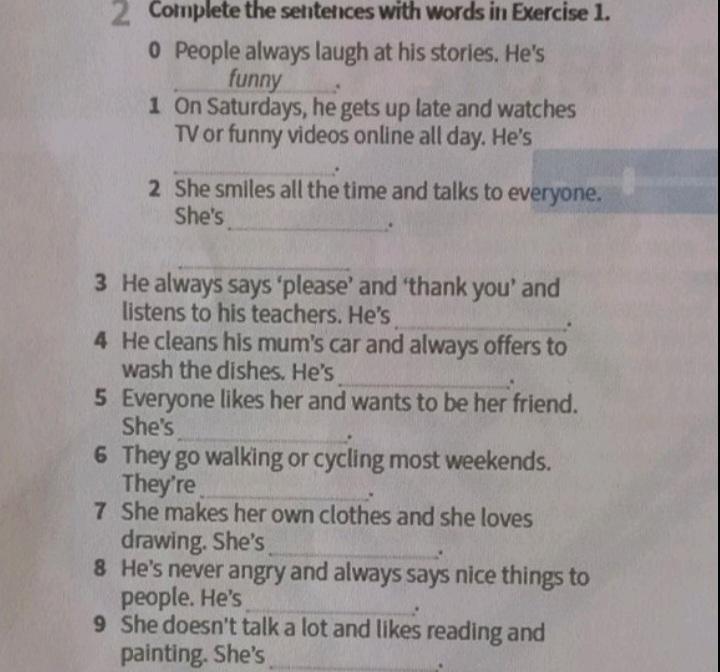 2 Complete the sentences with words in Exercise 1.

0 People always laugh at his stories. He's funny.

1 On Saturdays, he gets up late and watches TV or funny videos online all day. He's ____.

2 She smiles all the time and talks to everyone. She's ____.

____

3 He always says 'please' and 'thank you' and listens to his teachers. He's ____.

4 He cleans his mum's car and always offers to wash the dishes. He's ____.

5 Everyone likes her and wants to be her friend. She's ____.

6 They go walking or cycling most weekends. They're ____.

7 She makes her own clothes and she loves drawing. She's ____.

8 He's never angry and always says nice things to people. He's ____.

9 She doesn't talk a lot and likes reading and painting. She's ____.